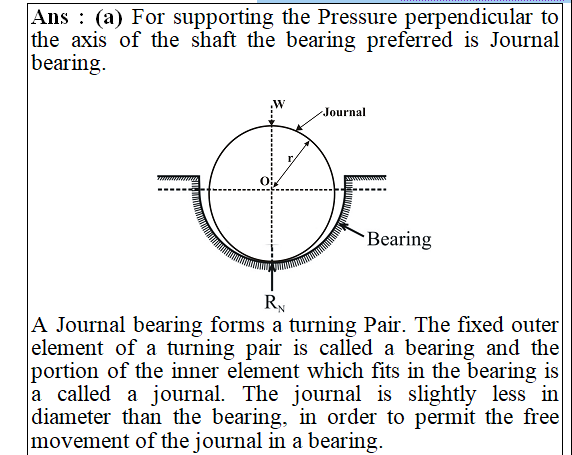 **Ans : (a)** For supporting the Pressure perpendicular to the axis of the shaft the bearing preferred is Journal bearing.

W
Journal
r
O
Bearing
$R_N$

A Journal bearing forms a turning Pair. The fixed outer element of a turning pair is called a bearing and the portion of the inner element which fits in the bearing is a called a journal. The journal is slightly less in diameter than the bearing, in order to permit the free movement of the journal in a bearing.